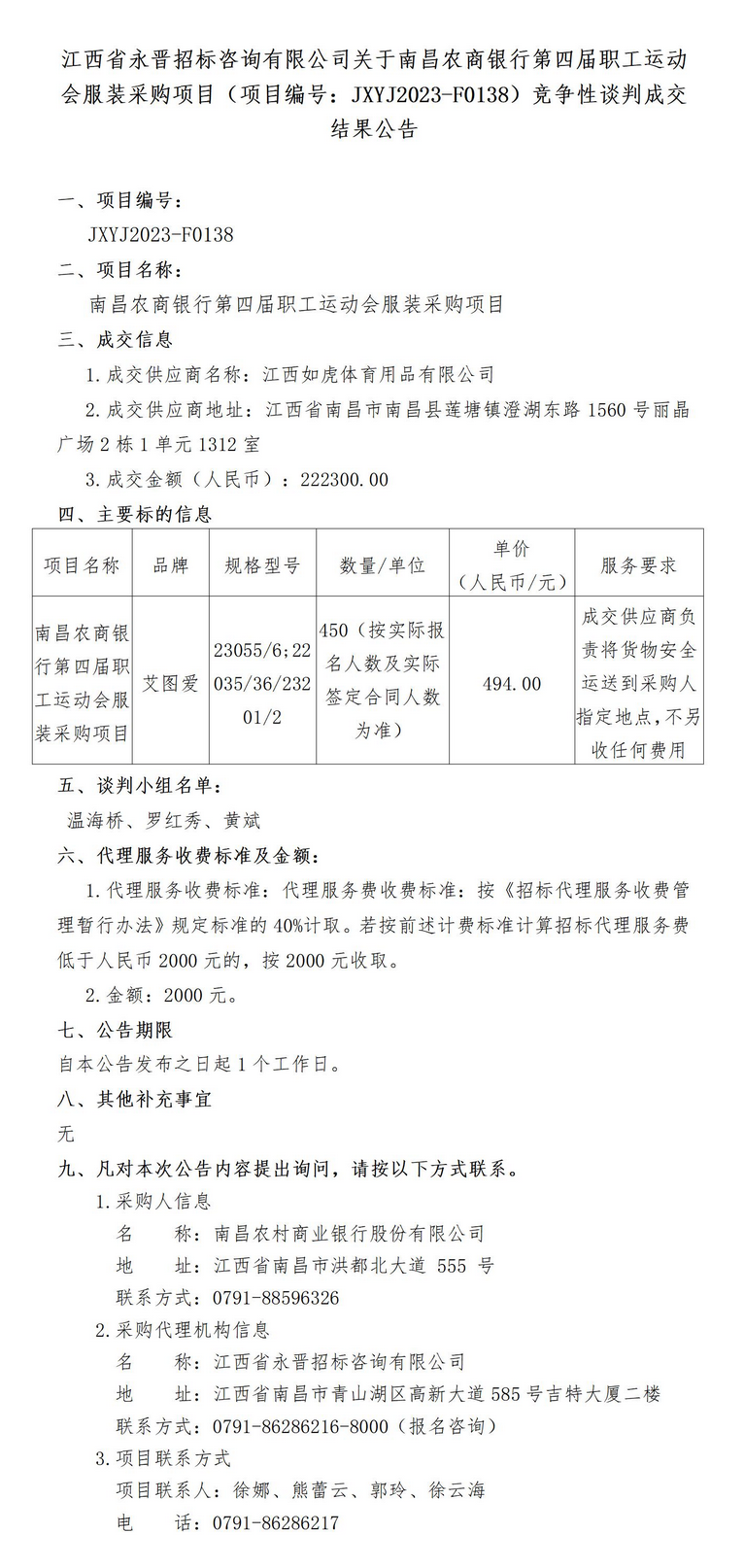 江西省永晋招标咨询有限公司关于南昌农商银行第四届职工运动会服装采购项目（项目编号：JXYJ2023-F0138）竞争性谈判成交结果公告

一、项目编号：

JXYJ2023-F0138

二、项目名称：

南昌农商银行第四届职工运动会服装采购项目

三、成交信息

1.成交供应商名称：江西如虎体育用品有限公司

2.成交供应商地址：江西省南昌市南昌县莲塘镇澄湖东路 1560 号丽晶广场 2 栋 1 单元 1312 室

3.成交金额（人民币）：222300.00

四、主要标的信息

| 项目名称 | 品牌 | 规格型号 | 数量/单位 | 单价（人民币/元） | 服务要求 |
|---|---|---|---|---|---|
| 南昌农商银行第四届职工运动会服装采购项目 | 艾图爱 | 23055/6;22035/36/23201/2 | 450（按实际报名人数及实际签定合同人数为准） | 494.00 | 成交供应商负责将货物安全运送到采购人指定地点，不另收任何费用 |

五、谈判小组名单：

温海桥、罗红秀、黄斌

六、代理服务收费标准及金额：

1.代理服务收费标准：代理服务费收费标准：按《招标代理服务收费管理暂行办法》规定标准的 40%计取。若按前述计费标准计算招标代理服务费低于人民币 2000 元的，按 2000 元收取。

2.金额：2000 元。

七、公告期限

自本公告发布之日起 1 个工作日。

八、其他补充事宜

无

九、凡对本次公告内容提出询问，请按以下方式联系。

1.采购人信息

名　　称：南昌农村商业银行股份有限公司

地　　址：江西省南昌市洪都北大道 555 号

联系方式：0791-88596326

2.采购代理机构信息

名　　称：江西省永晋招标咨询有限公司

地　　址：江西省南昌市青山湖区高新大道 585 号吉特大厦二楼

联系方式：0791-86286216-8000（报名咨询）

3.项目联系方式

项目联系人：徐娜、熊蕾云、郭玲、徐云海

电　　话：0791-86286217